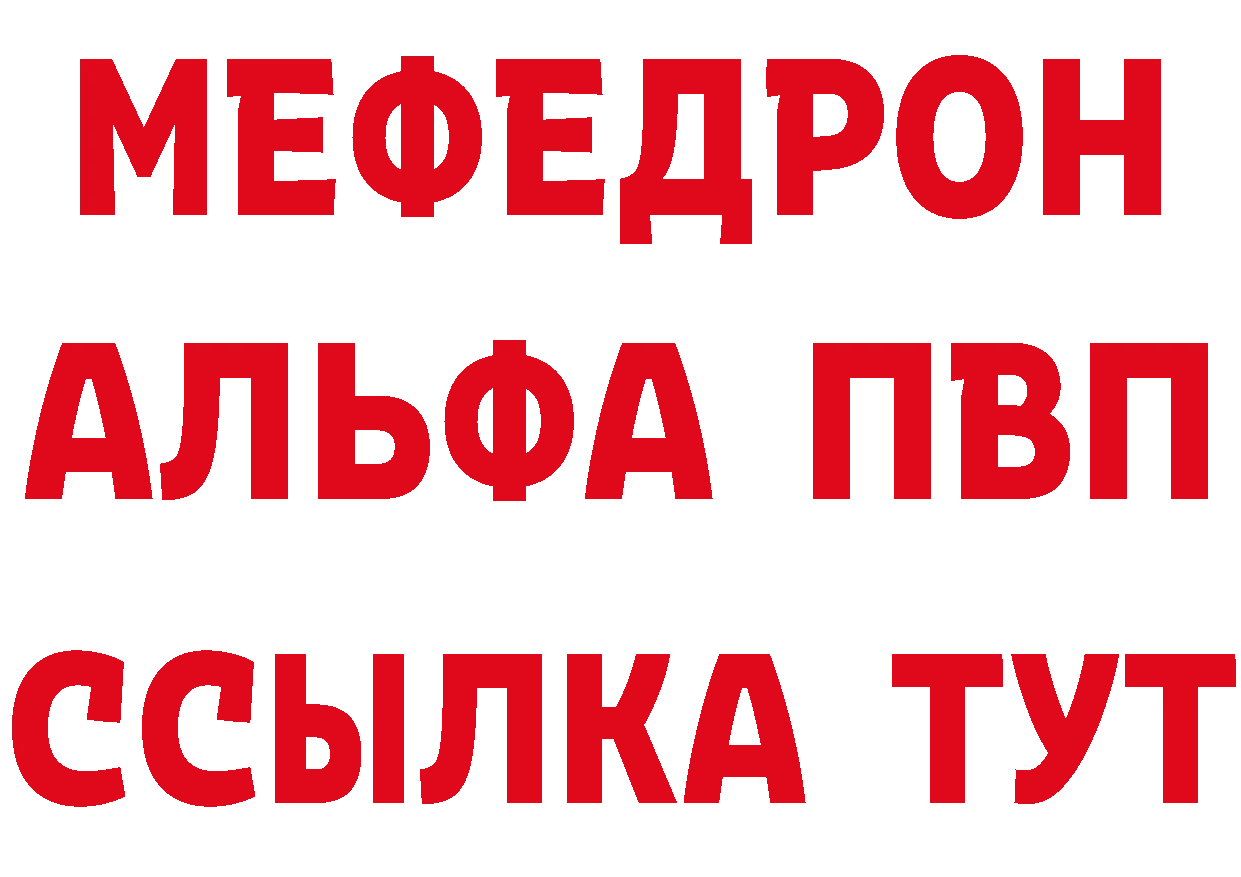 МЕФЕДРОН
АЛЬФА ПВП
ССЫЛКА ТУТ